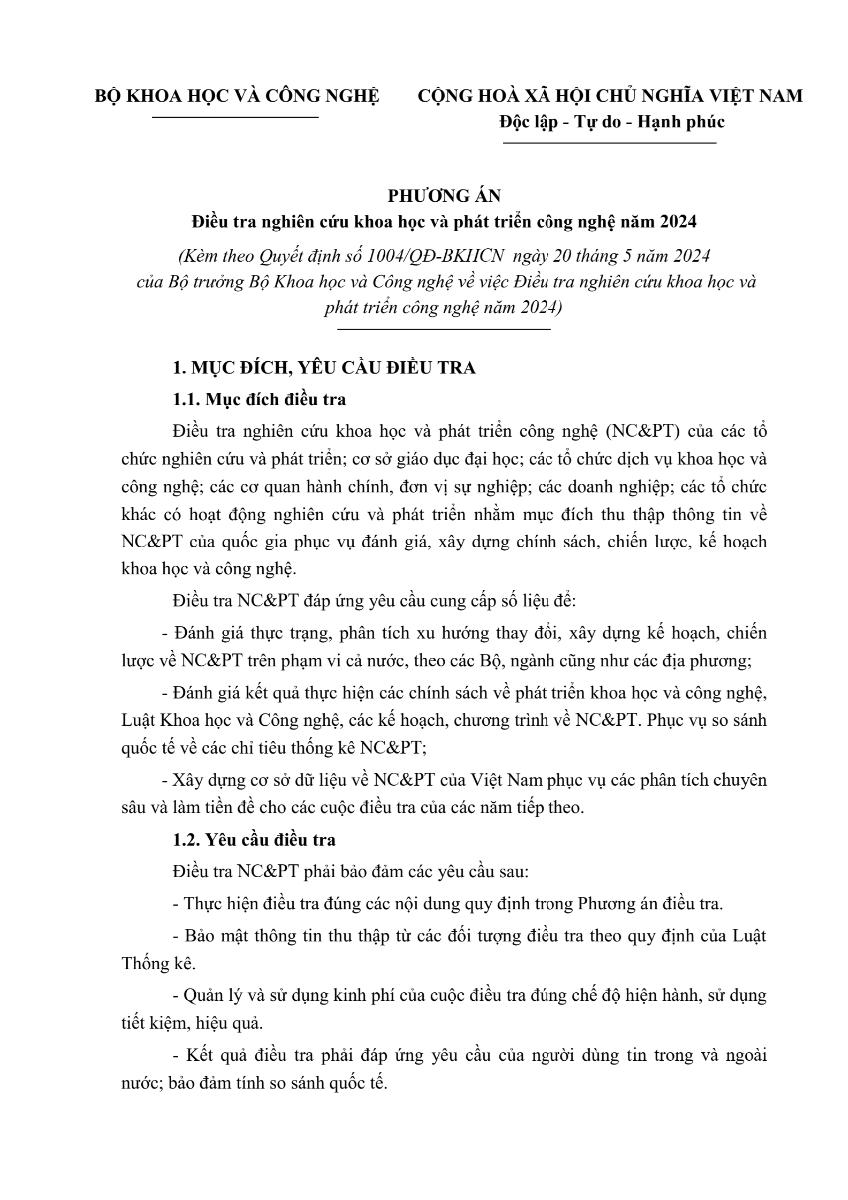 BỘ KHOA HỌC VÀ CÔNG NGHỆ

CỘNG HOÀ XÃ HỘI CHỦ NGHĨA VIỆT NAM
Độc lập - Tự do - Hạnh phúc

PHƯƠNG ÁN
Điều tra nghiên cứu khoa học và phát triển công nghệ năm 2024
(Kèm theo Quyết định số 1004/QĐ-BKHCN ngày 20 tháng 5 năm 2024 của Bộ trưởng Bộ Khoa học và Công nghệ về việc Điều tra nghiên cứu khoa học và phát triển công nghệ năm 2024)

1. MỤC ĐÍCH, YÊU CẦU ĐIỀU TRA

1.1. Mục đích điều tra

Điều tra nghiên cứu khoa học và phát triển công nghệ (NC&PT) của các tổ chức nghiên cứu và phát triển; cơ sở giáo dục đại học; các tổ chức dịch vụ khoa học và công nghệ; các cơ quan hành chính, đơn vị sự nghiệp; các doanh nghiệp; các tổ chức khác có hoạt động nghiên cứu và phát triển nhằm mục đích thu thập thông tin về NC&PT của quốc gia phục vụ đánh giá, xây dựng chính sách, chiến lược, kế hoạch khoa học và công nghệ.

Điều tra NC&PT đáp ứng yêu cầu cung cấp số liệu để:

- Đánh giá thực trạng, phân tích xu hướng thay đổi, xây dựng kế hoạch, chiến lược về NC&PT trên phạm vi cả nước, theo các Bộ, ngành cũng như các địa phương;

- Đánh giá kết quả thực hiện các chính sách về phát triển khoa học và công nghệ, Luật Khoa học và Công nghệ, các kế hoạch, chương trình về NC&PT. Phục vụ so sánh quốc tế về các chỉ tiêu thống kê NC&PT;

- Xây dựng cơ sở dữ liệu về NC&PT của Việt Nam phục vụ các phân tích chuyên sâu và làm tiền đề cho các cuộc điều tra của các năm tiếp theo.

1.2. Yêu cầu điều tra

Điều tra NC&PT phải bảo đảm các yêu cầu sau:

- Thực hiện điều tra đúng các nội dung quy định trong Phương án điều tra.

- Bảo mật thông tin thu thập từ các đối tượng điều tra theo quy định của Luật Thống kê.

- Quản lý và sử dụng kinh phí của cuộc điều tra đúng chế độ hiện hành, sử dụng tiết kiệm, hiệu quả.

- Kết quả điều tra phải đáp ứng yêu cầu của người dùng tin trong và ngoài nước; bảo đảm tính so sánh quốc tế.